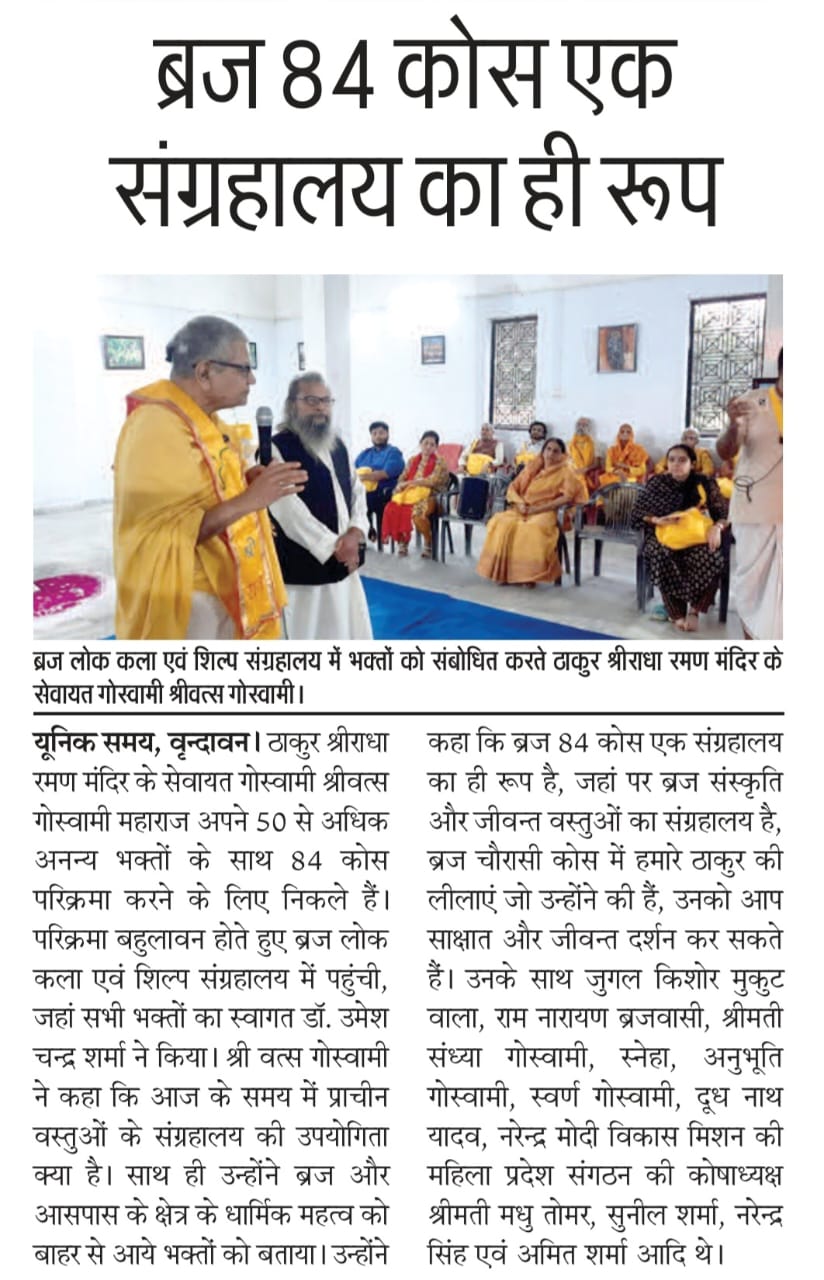 ब्रज 84 कोस एक संग्रहालय का ही रूप

ब्रज लोक कला एवं शिल्प संग्रहालय में भक्तों को संबोधित करते ठाकुर श्रीराधा रमण मंदिर के सेवायत गोस्वामी श्रीवत्स गोस्वामी।

यूनिक समय, वृन्दावन। ठाकुर श्रीराधा रमण मंदिर के सेवायत गोस्वामी श्रीवत्स गोस्वामी महाराज अपने 50 से अधिक अनन्य भक्तों के साथ 84 कोस परिक्रमा करने के लिए निकले हैं। परिक्रमा बहुलावन होते हुए ब्रज लोक कला एवं शिल्प संग्रहालय में पहुंची, जहां सभी भक्तों का स्वागत डॉ. उमेश चन्द्र शर्मा ने किया। श्री वत्स गोस्वामी ने कहा कि आज के समय में प्राचीन वस्तुओं के संग्रहालय की उपयोगिता क्या है। साथ ही उन्होंने ब्रज और आसपास के क्षेत्र के धार्मिक महत्व को बाहर से आये भक्तों को बताया। उन्होंने कहा कि ब्रज 84 कोस एक संग्रहालय का ही रूप है, जहां पर ब्रज संस्कृति और जीवन्त वस्तुओं का संग्रहालय है, ब्रज चौरासी कोस में हमारे ठाकुर की लीलाएं जो उन्होंने की हैं, उनको आप साक्षात और जीवन्त दर्शन कर सकते हैं। उनके साथ जुगल किशोर मुकुट वाला, राम नारायण ब्रजवासी, श्रीमती संध्या गोस्वामी, स्नेहा, अनुभूति गोस्वामी, स्वर्ण गोस्वामी, दूध नाथ यादव, नरेन्द्र मोदी विकास मिशन की महिला प्रदेश संगठन की कोषाध्यक्ष श्रीमती मधु तोमर, सुनील शर्मा, नरेन्द्र सिंह एवं अमित शर्मा आदि थे।